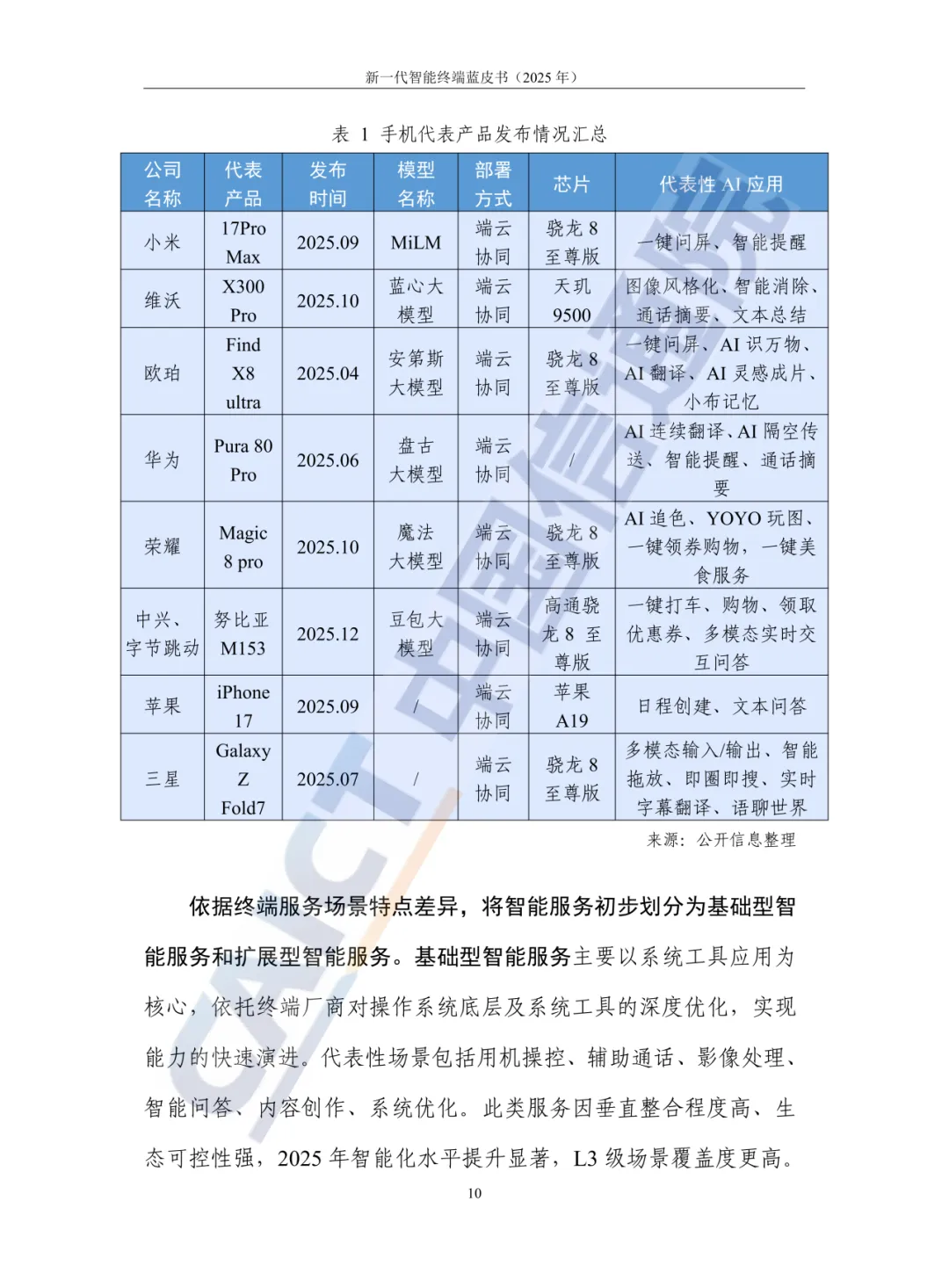 新一代智能终端蓝皮书（2025 年）

表 1 手机代表产品发布情况汇总

| 公司名称 | 代表产品 | 发布时间 | 模型名称 | 部署方式 | 芯片 | 代表性 AI 应用 |
|---|---|---|---|---|---|---|
| 小米 | 17Pro Max | 2025.09 | MiLM | 端云协同 | 骁龙 8 至尊版 | 一键问屏、智能提醒 |
| 维沃 | X300 Pro | 2025.10 | 蓝心大模型 | 端云协同 | 天玑 9500 | 图像风格化、智能消除、通话摘要、文本总结 |
| 欧珀 | Find X8 ultra | 2025.04 | 安第斯大模型 | 端云协同 | 骁龙 8 至尊版 | 一键问屏、AI 识万物、AI 翻译、AI 灵感成片、小布记忆 |
| 华为 | Pura 80 Pro | 2025.06 | 盘古大模型 | 端云协同 | / | AI 连续翻译、AI 隔空传送、智能提醒、通话摘要 |
| 荣耀 | Magic 8 pro | 2025.10 | 魔法大模型 | 端云协同 | 骁龙 8 至尊版 | AI 追色、YOYO 玩图、一键领券购物，一键美食服务 |
| 中兴、字节跳动 | 努比亚 M153 | 2025.12 | 豆包大模型 | 端云协同 | 高通骁龙 8 至尊版 | 一键打车、购物、领取优惠券、多模态实时交互问答 |
| 苹果 | iPhone 17 | 2025.09 | / | 端云协同 | 苹果 A19 | 日程创建、文本问答 |
| 三星 | Galaxy Z Fold7 | 2025.07 | / | 端云协同 | 骁龙 8 至尊版 | 多模态输入/输出、智能拖放、即圈即搜、实时字幕翻译、语聊世界 |

来源：公开信息整理

依据终端服务场景特点差异，将智能服务初步划分为基础型智能服务和扩展型智能服务。基础型智能服务主要以系统工具应用为核心，依托终端厂商对操作系统底层及系统工具的深度优化，实现能力的快速演进。代表性场景包括用机操控、辅助通话、影像处理、智能问答、内容创作、系统优化。此类服务因垂直整合程度高、生态可控性强，2025 年智能化水平提升显著，L3 级场景覆盖度更高。

10